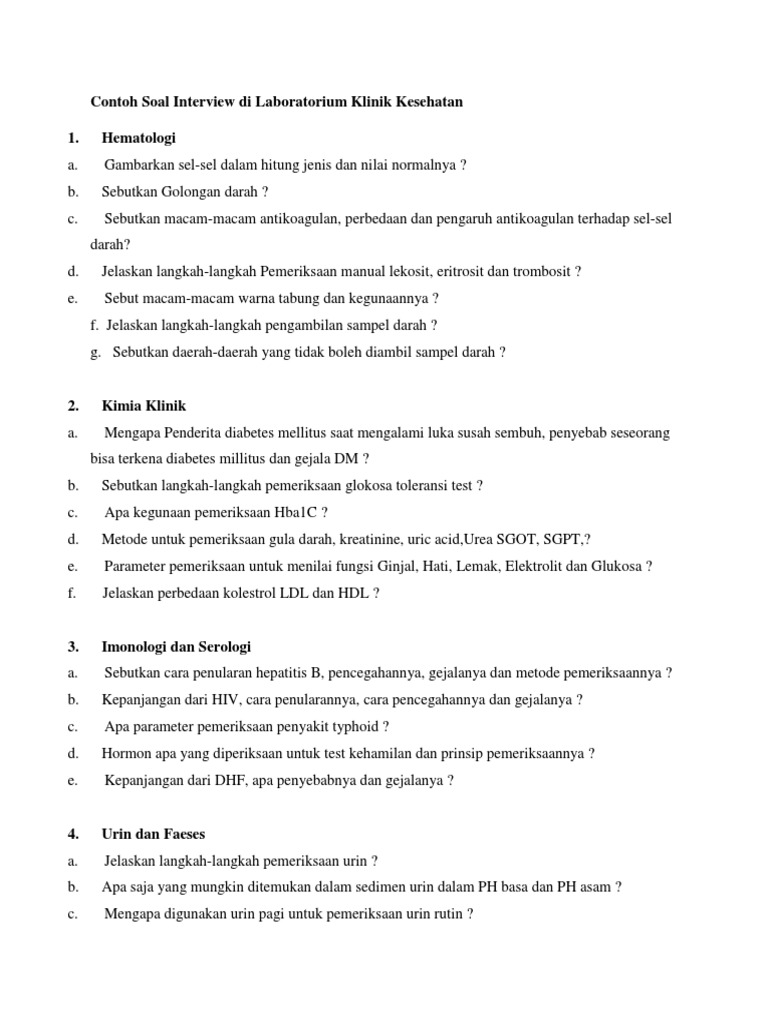 Contoh Soal Interview di Laboratorium Klinik Kesehatan

1. Hematologi

a. Gambarkan sel-sel dalam hitung jenis dan nilai normalnya ?

b. Sebutkan Golongan darah ?

c. Sebutkan macam-macam antikoagulan, perbedaan dan pengaruh antikoagulan terhadap sel-sel darah?

d. Jelaskan langkah-langkah Pemeriksaan manual lekosit, eritrosit dan trombosit ?

e. Sebut macam-macam warna tabung dan kegunaannya ?

f. Jelaskan langkah-langkah pengambilan sampel darah ?

g. Sebutkan daerah-daerah yang tidak boleh diambil sampel darah ?

2. Kimia Klinik

a. Mengapa Penderita diabetes mellitus saat mengalami luka susah sembuh, penyebab seseorang bisa terkena diabetes millitus dan gejala DM ?

b. Sebutkan langkah-langkah pemeriksaan glokosa toleransi test ?

c. Apa kegunaan pemeriksaan Hba1C ?

d. Metode untuk pemeriksaan gula darah, kreatinine, uric acid,Urea SGOT, SGPT,?

e. Parameter pemeriksaan untuk menilai fungsi Ginjal, Hati, Lemak, Elektrolit dan Glukosa ?

f. Jelaskan perbedaan kolestrol LDL dan HDL ?

3. Imonologi dan Serologi

a. Sebutkan cara penularan hepatitis B, pencegahannya, gejalanya dan metode pemeriksaannya ?

b. Kepanjangan dari HIV, cara penularannya, cara pencegahannya dan gejalanya ?

c. Apa parameter pemeriksaan penyakit typhoid ?

d. Hormon apa yang diperiksaan untuk test kehamilan dan prinsip pemeriksaannya ?

e. Kepanjangan dari DHF, apa penyebabnya dan gejalanya ?

4. Urin dan Faeses

a. Jelaskan langkah-langkah pemeriksaan urin ?

b. Apa saja yang mungkin ditemukan dalam sedimen urin dalam PH basa dan PH asam ?

c. Mengapa digunakan urin pagi untuk pemeriksaan urin rutin ?